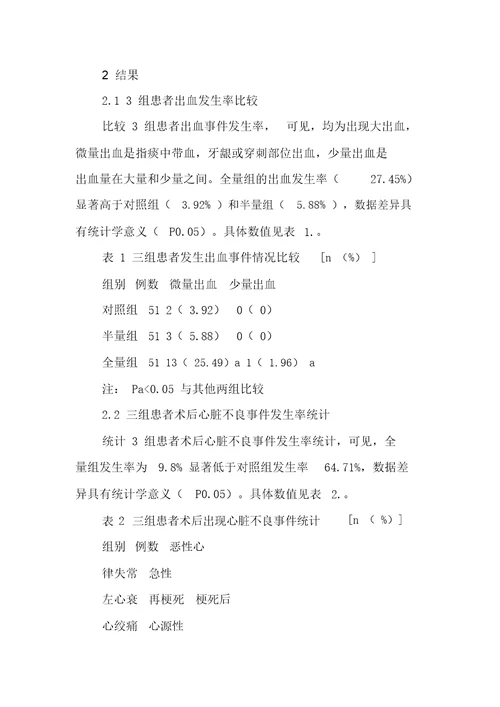 2 结果

2.1 3 组患者出血发生率比较

比较 3 组患者出血事件发生率， 可见，均为出现大出血，微量出血是指痰中带血，牙龈或穿刺部位出血，少量出血是出血量在大量和少量之间。全量组的出血发生率（ 27.45%）显著高于对照组（ 3.92% ）和半量组（ 5.88% ），数据差异具有统计学意义（ P0.05）。具体数值见表 1.。

表 1 三组患者发生出血事件情况比较 [n （%） ]

组别 例数 微量出血 少量出血

对照组 51 2（ 3.92） 0（ 0）

半量组 51 3（ 5.88） 0（ 0）

全量组 51 13（ 25.49）a 1（ 1.96） a

注： Pa<0.05 与其他两组比较

2.2 三组患者术后心脏不良事件发生率统计

统计 3 组患者术后心脏不良事件发生率统计，可见，全量组发生率为 9.8% 显著低于对照组发生率 64.71%，数据差异具有统计学意义（ P0.05）。具体数值见表 2.。

表 2 三组患者术后出现心脏不良事件统计 [n （ %）]

组别 例数 恶性心

律失常 急性

左心衰 再梗死 梗死后

心绞痛 心源性